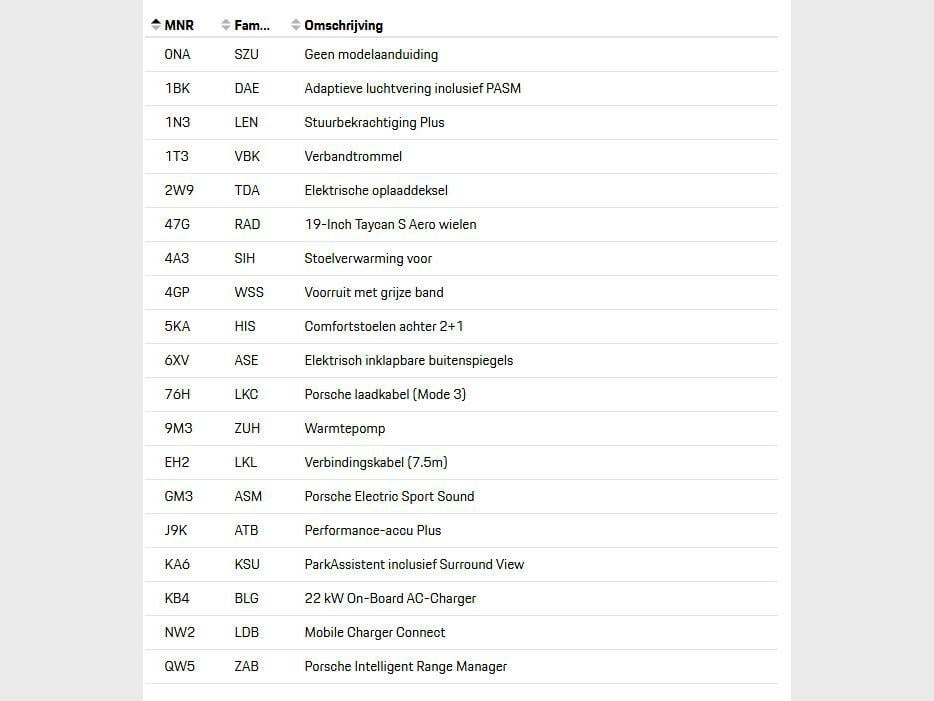 | MNR | Fam... | Omschrijving |
|---|---|---|
| 0NA | SZU | Geen modelaanduiding |
| 1BK | DAE | Adaptieve luchtvering inclusief PASM |
| 1N3 | LEN | Stuurbekrachtiging Plus |
| 1T3 | VBK | Verbandtrommel |
| 2W9 | TDA | Elektrische oplaaddeksel |
| 47G | RAD | 19-Inch Taycan S Aero wielen |
| 4A3 | SIH | Stoelverwarming voor |
| 4GP | WSS | Voorruit met grijze band |
| 5KA | HIS | Comfortstoelen achter 2+1 |
| 6XV | ASE | Elektrisch inklapbare buitenspiegels |
| 76H | LKC | Porsche laadkabel (Mode 3) |
| 9M3 | ZUH | Warmtepomp |
| EH2 | LKL | Verbindingskabel (7.5m) |
| GM3 | ASM | Porsche Electric Sport Sound |
| J9K | ATB | Performance-accu Plus |
| KA6 | KSU | ParkAssistent inclusief Surround View |
| KB4 | BLG | 22 kW On-Board AC-Charger |
| NW2 | LDB | Mobile Charger Connect |
| QW5 | ZAB | Porsche Intelligent Range Manager |